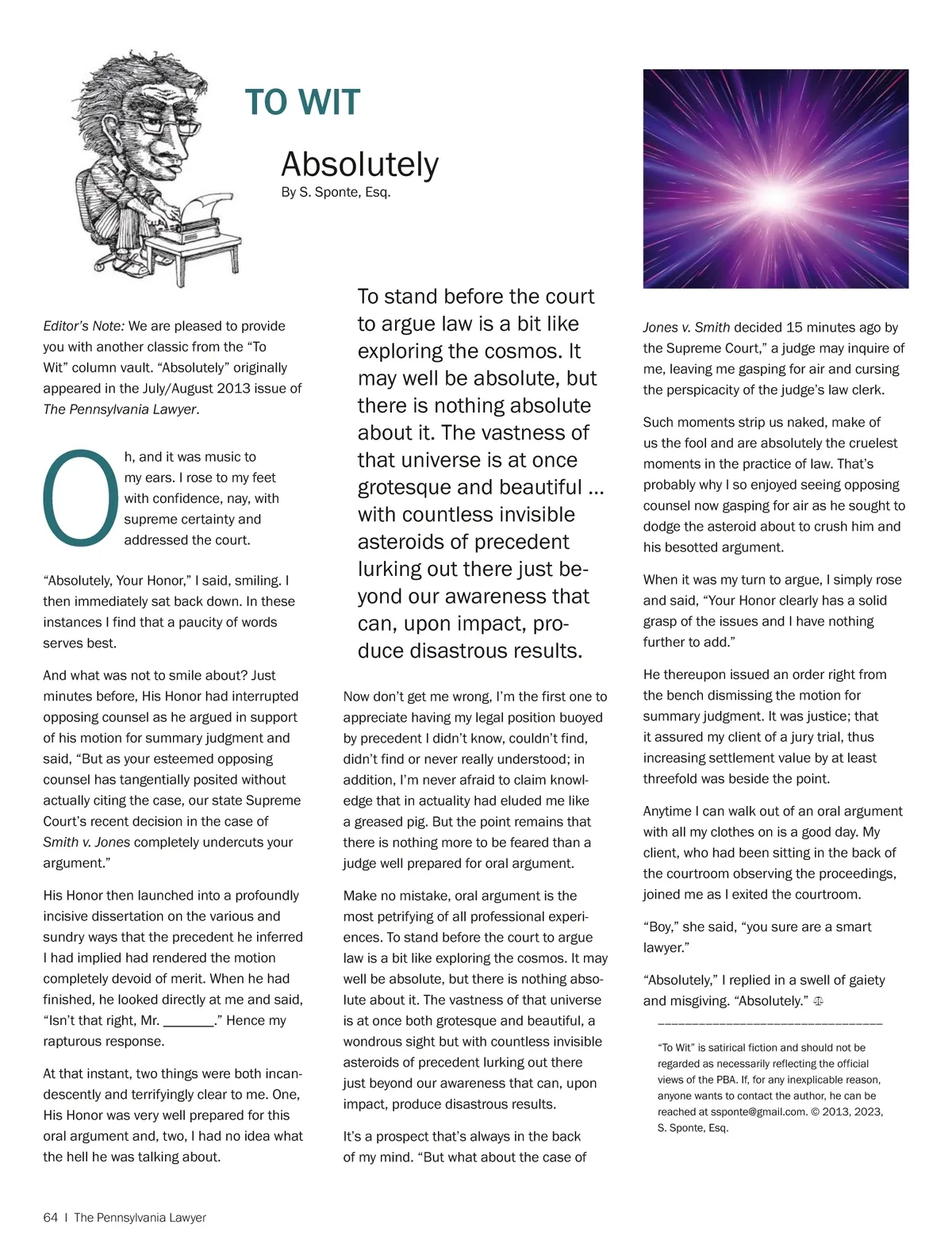 TO WIT

Absolutely
By S. Sponte, Esq.

Editor's Note: We are pleased to provide you with another classic from the "To Wit" column vault. "Absolutely" originally appeared in the July/August 2013 issue of The Pennsylvania Lawyer.

Oh, and it was music to my ears. I rose to my feet with confidence, nay, with supreme certainty and addressed the court.

"Absolutely, Your Honor," I said, smiling. I then immediately sat back down. In these instances I find that a paucity of words serves best.

And what was not to smile about? Just minutes before, His Honor had interrupted opposing counsel as he argued in support of his motion for summary judgment and said, "But as your esteemed opposing counsel has tangentially posited without actually citing the case, our state Supreme Court's recent decision in the case of Smith v. Jones completely undercuts your argument."

His Honor then launched into a profoundly incisive dissertation on the various and sundry ways that the precedent he inferred I had implied had rendered the motion completely devoid of merit. When he had finished, he looked directly at me and said, "Isn't that right, Mr. _______." Hence my rapturous response.

At that instant, two things were both incandescently and terrifyingly clear to me. One, His Honor was very well prepared for this oral argument and, two, I had no idea what the hell he was talking about.

To stand before the court to argue law is a bit like exploring the cosmos. It may well be absolute, but there is nothing absolute about it. The vastness of that universe is at once grotesque and beautiful ... with countless invisible asteroids of precedent lurking out there just beyond our awareness that can, upon impact, produce disastrous results.

Now don't get me wrong, I'm the first one to appreciate having my legal position buoyed by precedent I didn't know, couldn't find, didn't find or never really understood; in addition, I'm never afraid to claim knowledge that in actuality had eluded me like a greased pig. But the point remains that there is nothing more to be feared than a judge well prepared for oral argument.

Make no mistake, oral argument is the most petrifying of all professional experiences. To stand before the court to argue law is a bit like exploring the cosmos. It may well be absolute, but there is nothing absolute about it. The vastness of that universe is at once both grotesque and beautiful, a wondrous sight but with countless invisible asteroids of precedent lurking out there just beyond our awareness that can, upon impact, produce disastrous results.

It's a prospect that's always in the back of my mind. "But what about the case of Jones v. Smith decided 15 minutes ago by the Supreme Court," a judge may inquire of me, leaving me gasping for air and cursing the perspicacity of the judge's law clerk.

Such moments strip us naked, make of us the fool and are absolutely the cruelest moments in the practice of law. That's probably why I so enjoyed seeing opposing counsel now gasping for air as he sought to dodge the asteroid about to crush him and his besotted argument.

When it was my turn to argue, I simply rose and said, "Your Honor clearly has a solid grasp of the issues and I have nothing further to add."

He thereupon issued an order right from the bench dismissing the motion for summary judgment. It was justice; that it assured my client of a jury trial, thus increasing settlement value by at least threefold was beside the point.

Anytime I can walk out of an oral argument with all my clothes on is a good day. My client, who had been sitting in the back of the courtroom observing the proceedings, joined me as I exited the courtroom.

"Boy," she said, "you sure are a smart lawyer."

"Absolutely," I replied in a swell of gaiety and misgiving. "Absolutely." ⚖

"To Wit" is satirical fiction and should not be regarded as necessarily reflecting the official views of the PBA. If, for any inexplicable reason, anyone wants to contact the author, he can be reached at ssponte@gmail.com. © 2013, 2023, S. Sponte, Esq.

64 | The Pennsylvania Lawyer